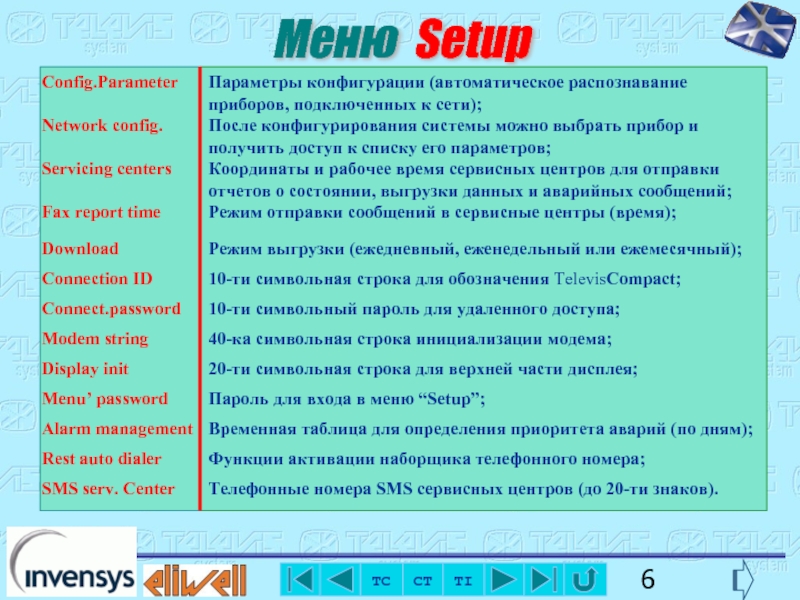 Меню Setup

| | |
|---|---|
| Config.Parameter | Параметры конфигурации (автоматическое распознавание приборов, подключенных к сети); |
| Network config. | После конфигурирования системы можно выбрать прибор и получить доступ к списку его параметров; |
| Servicing centers | Координаты и рабочее время сервисных центров для отправки отчетов о состоянии, выгрузки данных и аварийных сообщений; |
| Fax report time | Режим отправки сообщений в сервисные центры (время); |
| Download | Режим выгрузки (ежедневный, еженедельный или ежемесячный); |
| Connection ID | 10-ти символьная строка для обозначения TelevisCompact; |
| Connect.password | 10-ти символьный пароль для удаленного доступа; |
| Modem string | 40-ка символьная строка инициализации модема; |
| Display init | 20-ти символьная строка для верхней части дисплея; |
| Menu' password | Пароль для входа в меню "Setup"; |
| Alarm management | Временная таблица для определения приоритета аварий (по дням); |
| Rest auto dialer | Функции активации наборщика телефонного номера; |
| SMS serv. Center | Телефонные номера SMS сервисных центров (до 20-ти знаков). |

invensys eliwell

TC CT TI

6